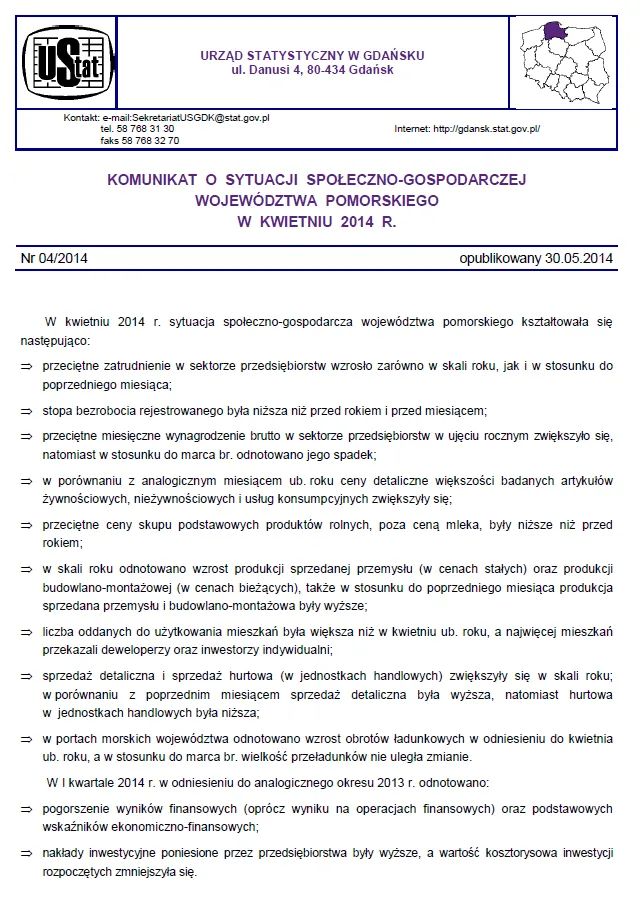 UStat

URZĄD STATYSTYCZNY W GDAŃSKU
ul. Danusi 4, 80-434 Gdańsk

Kontakt: e-mail:SekretariatUSGDK@stat.gov.pl
tel. 58 768 31 30
faks 58 768 32 70

Internet: http://gdansk.stat.gov.pl/

KOMUNIKAT O SYTUACJI SPOŁECZNO-GOSPODARCZEJ WOJEWÓDZTWA POMORSKIEGO W KWIETNIU 2014 R.

Nr 04/2014

opublikowany 30.05.2014

W kwietniu 2014 r. sytuacja społeczno-gospodarcza województwa pomorskiego kształtowała się następująco:

⇒ przeciętne zatrudnienie w sektorze przedsiębiorstw wzrosło zarówno w skali roku, jak i w stosunku do poprzedniego miesiąca;

⇒ stopa bezrobocia rejestrowanego była niższa niż przed rokiem i przed miesiącem;

⇒ przeciętne miesięczne wynagrodzenie brutto w sektorze przedsiębiorstw w ujęciu rocznym zwiększyło się, natomiast w stosunku do marca br. odnotowano jego spadek;

⇒ w porównaniu z analogicznym miesiącem ub. roku ceny detaliczne większości badanych artykułów żywnościowych, nieżywnościowych i usług konsumpcyjnych zwiększyły się;

⇒ przeciętne ceny skupu podstawowych produktów rolnych, poza ceną mleka, były niższe niż przed rokiem;

⇒ w skali roku odnotowano wzrost produkcji sprzedanej przemysłu (w cenach stałych) oraz produkcji budowlano-montażowej (w cenach bieżących), także w stosunku do poprzedniego miesiąca produkcja sprzedana przemysłu i budowlano-montażowa były wyższe;

⇒ liczba oddanych do użytkowania mieszkań była większa niż w kwietniu ub. roku, a najwięcej mieszkań przekazali deweloperzy oraz inwestorzy indywidualni;

⇒ sprzedaż detaliczna i sprzedaż hurtowa (w jednostkach handlowych) zwiększyły się w skali roku; w porównaniu z poprzednim miesiącem sprzedaż detaliczna była wyższa, natomiast hurtowa w jednostkach handlowych była niższa;

⇒ w portach morskich województwa odnotowano wzrost obrotów ładunkowych w odniesieniu do kwietnia ub. roku, a w stosunku do marca br. wielkość przeładunków nie uległa zmianie.

W I kwartale 2014 r. w odniesieniu do analogicznego okresu 2013 r. odnotowano:

⇒ pogorszenie wyników finansowych (oprócz wyniku na operacjach finansowych) oraz podstawowych wskaźników ekonomiczno-finansowych;

⇒ nakłady inwestycyjne poniesione przez przedsiębiorstwa były wyższe, a wartość kosztorysowa inwestycji rozpoczętych zmniejszyła się.